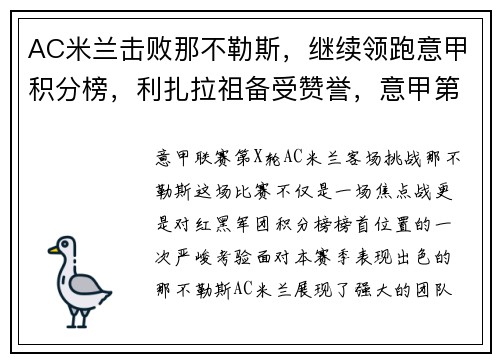 AC米兰击败那不勒斯，继续领跑意甲积分榜，利扎拉祖备受赞誉，意甲第

意甲联赛第X轮AC米兰客场挑战那不勒斯这场比赛不仅是一场焦点战更是对红黑军团积分榜榜首位置的一次严峻考验面对本赛季表现出色的那不勒斯AC米兰展现了强大的团队